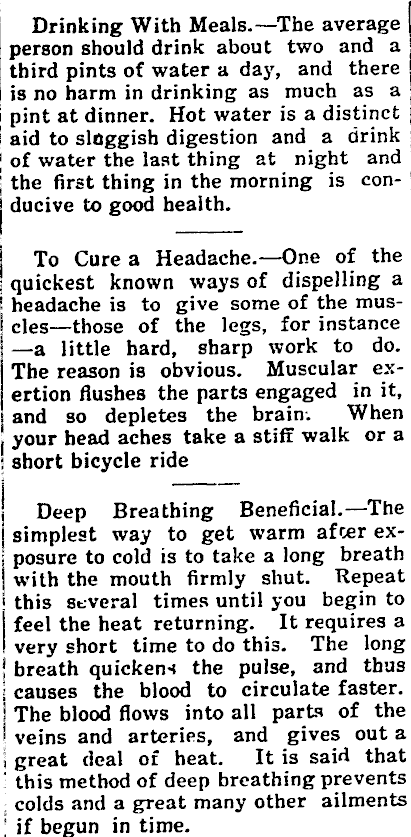 Drinking With Meals.—The average person should drink about two and a third pints of water a day, and there is no harm in drinking as much as a pint at dinner. Hot water is a distinct aid to sluggish digestion and a drink of water the last thing at night and the first thing in the morning is conducive to good health.

To Cure a Headache.—One of the quickest known ways of dispelling a headache is to give some of the muscles—those of the legs, for instance—a little hard, sharp work to do. The reason is obvious. Muscular exertion flushes the parts engaged in it, and so depletes the brain. When your head aches take a stiff walk or a short bicycle ride

Deep Breathing Beneficial.—The simplest way to get warm after exposure to cold is to take a long breath with the mouth firmly shut. Repeat this several times until you begin to feel the heat returning. It requires a very short time to do this. The long breath quickens the pulse, and thus causes the blood to circulate faster. The blood flows into all parts of the veins and arteries, and gives out a great deal of heat. It is said that this method of deep breathing prevents colds and a great many other ailments if begun in time.